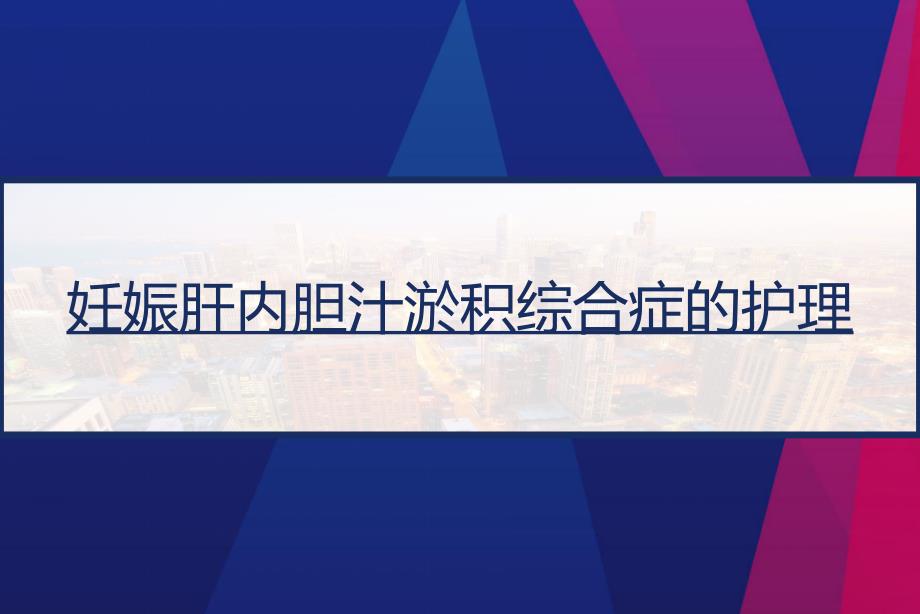 妊娠肝内胆汁淤积综合症的护理